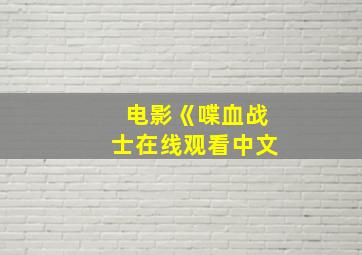 电影《喋血战士在线观看中文